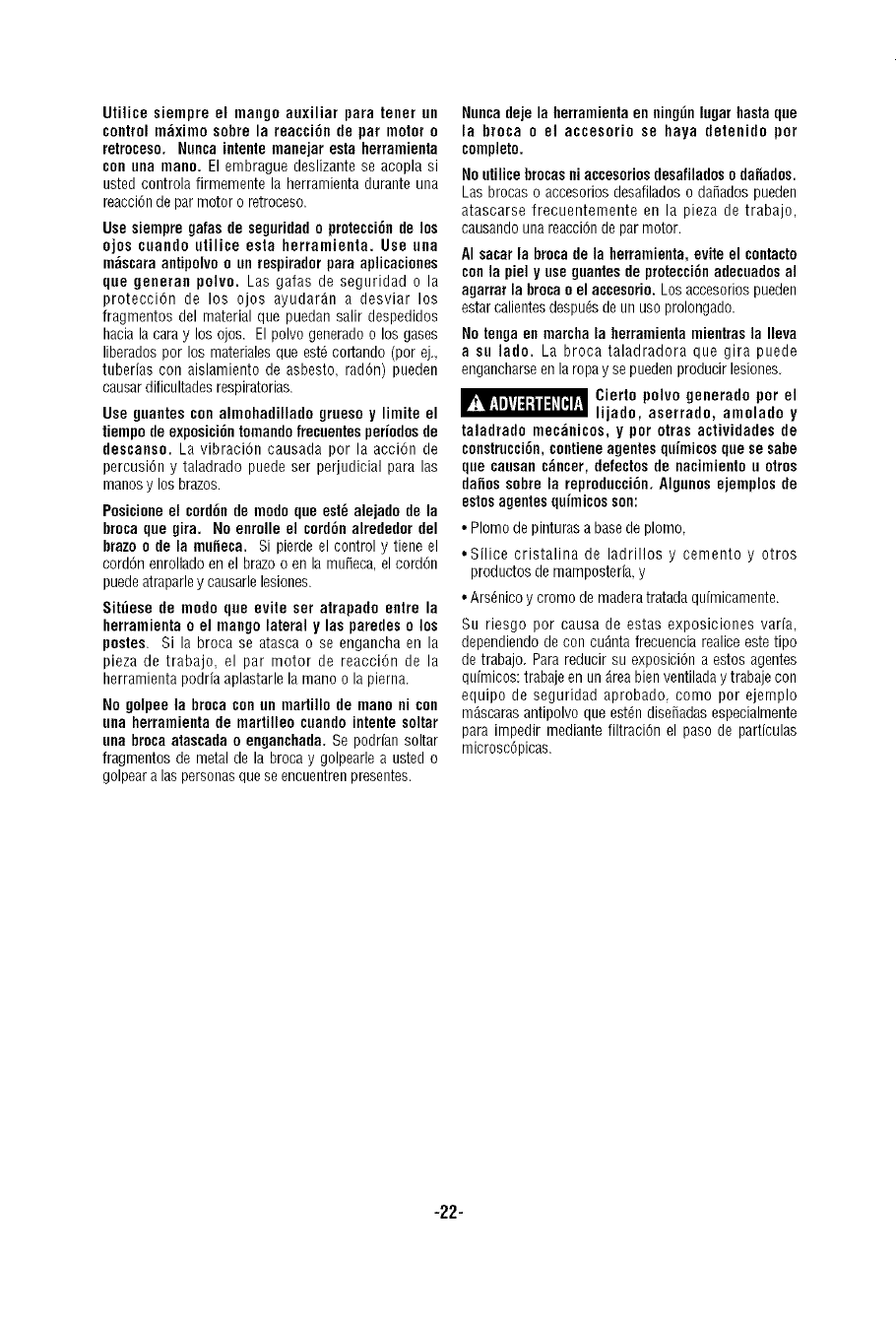 Utilice siempre el mango auxiliar para tener un control máximo sobre la reacción de par motor o retroceso. Nunca intente manejar esta herramienta con una mano. El embrague deslizante se acopla si usted controla firmemente la herramienta durante una reacción de par motor o retroceso.

Use siempre gafas de seguridad o protección de los ojos cuando utilice esta herramienta. Use una máscara antipolvo o un respirador para aplicaciones que generan polvo. Las gafas de seguridad o la protección de los ojos ayudarán a desviar los fragmentos del material que puedan salir despedidos hacia la cara y los ojos. El polvo generado o los gases liberados por los materiales que esté cortando (por ej., tuberías con aislamiento de asbesto, radón) pueden causar dificultades respiratorias.

Use guantes con almohadillado grueso y limite el tiempo de exposición tomando frecuentes períodos de descanso. La vibración causada por la acción de percusión y taladrado puede ser perjudicial para las manos y los brazos.

Posicione el cordón de modo que esté alejado de la broca que gira. No enrolle el cordón alrededor del brazo o de la muñeca. Si pierde el control y tiene el cordón enrollado en el brazo o en la muñeca, el cordón puede atraparle y causarle lesiones.

Sitúese de modo que evite ser atrapado entre la herramienta o el mango lateral y las paredes o los postes. Si la broca se atasca o se engancha en la pieza de trabajo, el par motor de reacción de la herramienta podría aplastarle la mano o la pierna.

No golpee la broca con un martillo de mano ni con una herramienta de martilleo cuando intente soltar una broca atascada o enganchada. Se podrían soltar fragmentos de metal de la broca y golpearle a usted o golpear a las personas que se encuentren presentes.

Nunca deje la herramienta en ningún lugar hasta que la broca o el accesorio se haya detenido por completo.

No utilice brocas ni accesorios desafilados o dañados. Las brocas o accesorios desafilados o dañados pueden atascarse frecuentemente en la pieza de trabajo, causando una reacción de par motor.

Al sacar la broca de la herramienta, evite el contacto con la piel y use guantes de protección adecuados al agarrar la broca o el accesorio. Los accesorios pueden estar calientes después de un uso prolongado.

No tenga en marcha la herramienta mientras la lleva a su lado. La broca taladradora que gira puede engancharse en la ropa y se pueden producir lesiones.

ADVERTENCIA Cierto polvo generado por el lijado, aserrado, amolado y taladrado mecánicos, y por otras actividades de construcción, contiene agentes químicos que se sabe que causan cáncer, defectos de nacimiento u otros daños sobre la reproducción. Algunos ejemplos de estos agentes químicos son:

• Plomo de pinturas a base de plomo,

• Sílice cristalina de ladrillos y cemento y otros productos de mampostería, y

• Arsénico y cromo de madera tratada químicamente.

Su riesgo por causa de estas exposiciones varía, dependiendo de con cuánta frecuencia realice este tipo de trabajo. Para reducir su exposición a estos agentes químicos: trabaje en un área bien ventilada y trabaje con equipo de seguridad aprobado, como por ejemplo máscaras antipolvo que estén diseñadas especialmente para impedir mediante filtración el paso de partículas microscópicas.

-22-